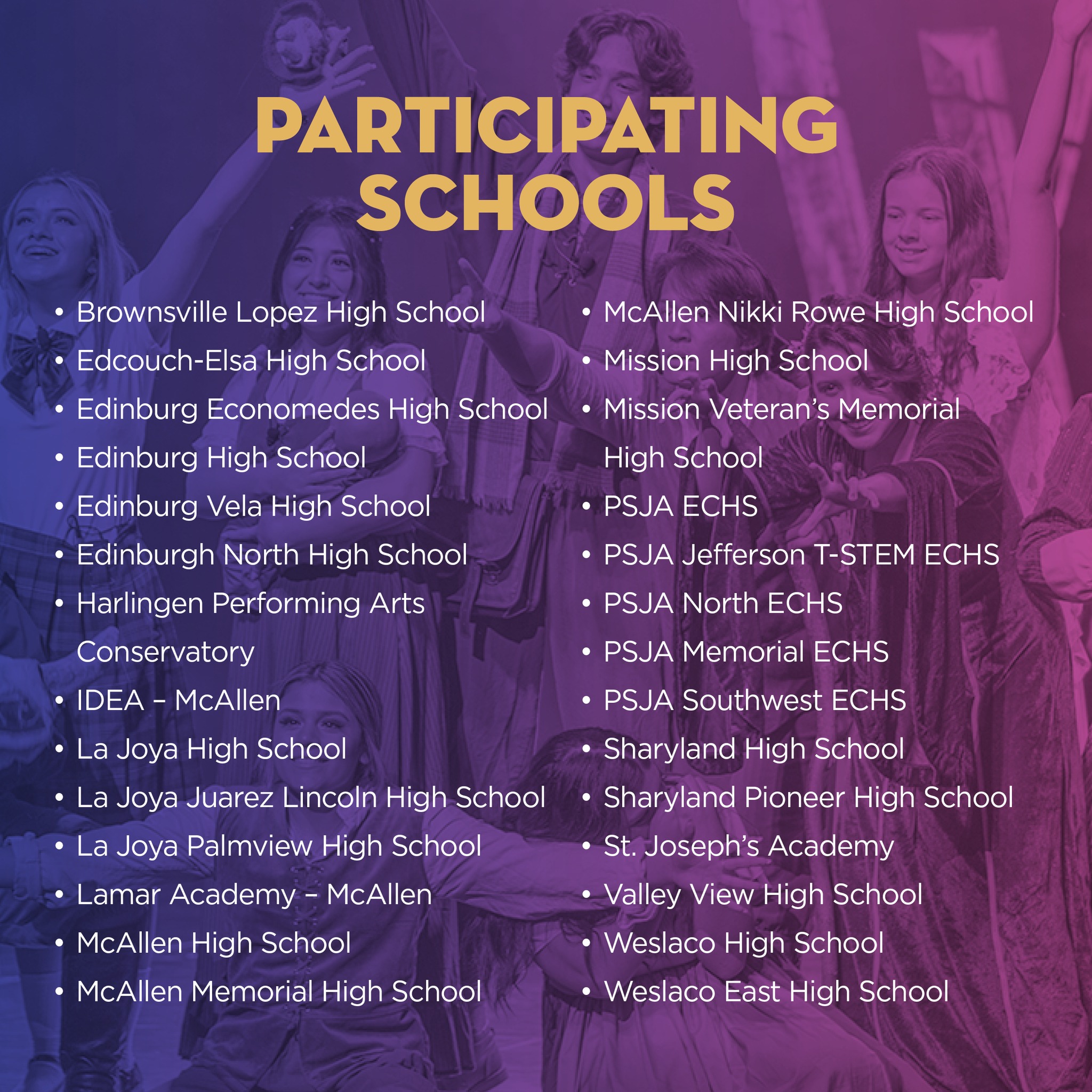 PARTICIPATING SCHOOLS

• Brownsville Lopez High School
• Edcouch-Elsa High School
• Edinburg Economedes High School
• Edinburg High School
• Edinburg Vela High School
• Edinburgh North High School
• Harlingen Performing Arts Conservatory
• IDEA – McAllen
• La Joya High School
• La Joya Juarez Lincoln High School
• La Joya Palmview High School
• Lamar Academy – McAllen
• McAllen High School
• McAllen Memorial High School

• McAllen Nikki Rowe High School
• Mission High School
• Mission Veteran's Memorial High School
• PSJA ECHS
• PSJA Jefferson T-STEM ECHS
• PSJA North ECHS
• PSJA Memorial ECHS
• PSJA Southwest ECHS
• Sharyland High School
• Sharyland Pioneer High School
• St. Joseph's Academy
• Valley View High School
• Weslaco High School
• Weslaco East High School